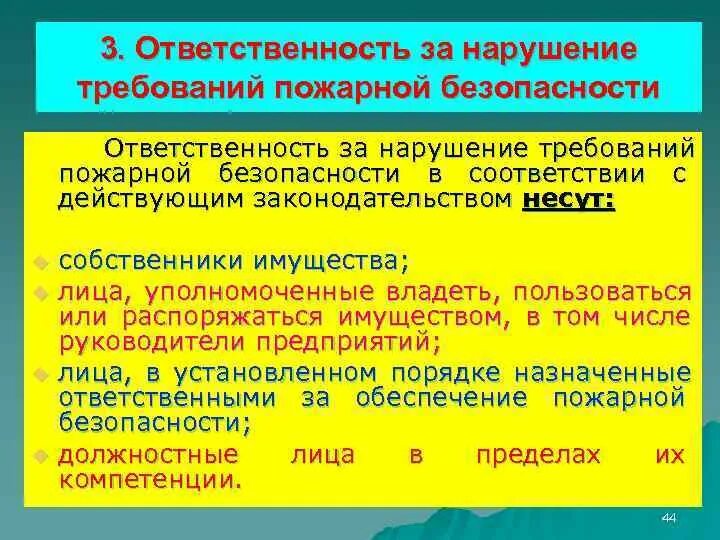 3. Ответственность за нарушение требований пожарной безопасности

Ответственность за нарушение требований пожарной безопасности в соответствии с действующим законодательством несут:

собственники имущества;
лица, уполномоченные владеть, пользоваться или распоряжаться имуществом, в том числе руководители предприятий;
лица, в установленном порядке назначенные ответственными за обеспечение пожарной безопасности;
должностные лица в пределах их компетенции.

44